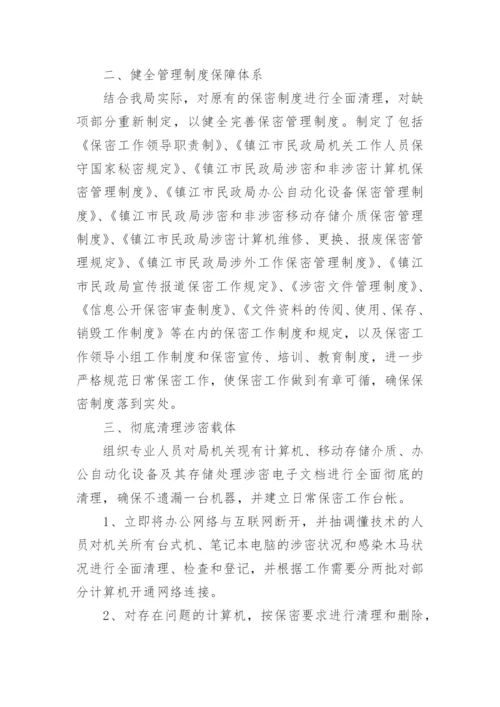 二、健全管理制度保障体系

结合我局实际，对原有的保密制度进行全面清理，对缺项部分重新制定，以健全完善保密管理制度。制定了包括《保密工作领导职责制》、《镇江市民政局机关工作人员保守国家秘密规定》、《镇江市民政局涉密和非涉密计算机保密管理制度》、《镇江市民政局办公自动化设备保密管理制度》、《镇江市民政局涉密和非涉密移动存储介质保密管理制度》、《镇江市民政局涉密计算机维修、更换、报废保密管理规定》、《镇江市民政局涉外工作保密管理制度》、《镇江市民政局宣传报道保密工作规定》、《涉密文件管理制度》、《信息公开保密审查制度》、《文件资料的传阅、使用、保存、销毁工作制度》等在内的保密工作制度和规定，以及保密工作领导小组工作制度和保密宣传、培训、教育制度，进一步严格规范日常保密工作，使保密工作做到有章可循，确保保密制度落到实处。

三、彻底清理涉密载体

组织专业人员对局机关现有计算机、移动存储介质、办公自动化设备及其存储处理涉密电子文档进行全面彻底的清理，确保不遗漏一台机器，并建立日常保密工作台帐。

1、立即将办公网络与互联网断开，并抽调懂技术的人员对机关所有台式机、笔记本电脑的涉密状况和感染木马状况进行全面清理、检查和登记，并根据工作需要分两批对部分计算机开通网络连接。

2、对存在问题的计算机，按保密要求进行清理和删除，